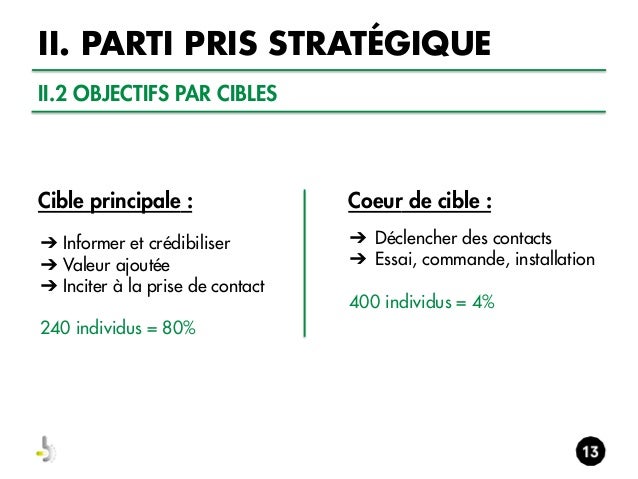 II. PARTI PRIS STRATÉGIQUE

II.2 OBJECTIFS PAR CIBLES

Cible principale :

➔ Informer et crédibiliser
➔ Valeur ajoutée
➔ Inciter à la prise de contact

240 individus = 80%

Coeur de cible :

➔ Déclencher des contacts
➔ Essai, commande, installation

400 individus = 4%

13